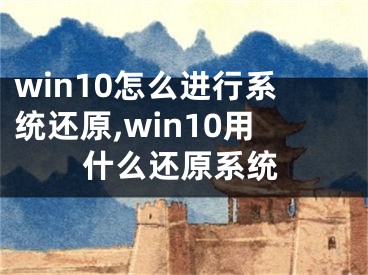 win10怎么进行系统还原,win10用什么还原系统